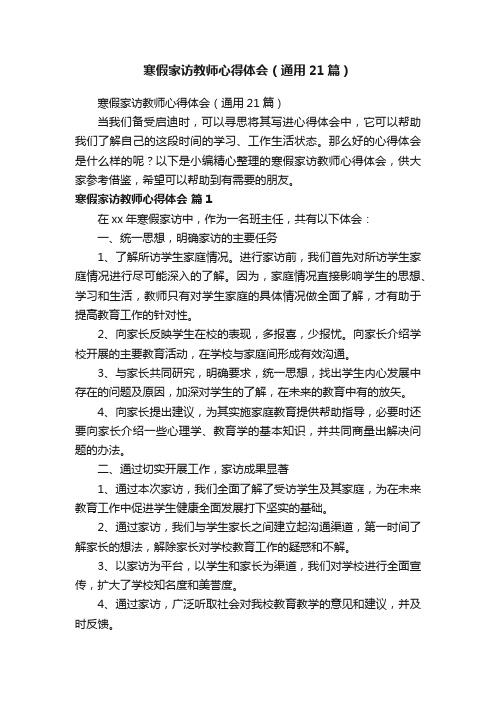 寒假家访教师心得体会（通用21篇）

寒假家访教师心得体会（通用21篇）

当我们备受启迪时，可以寻思将其写进心得体会中，它可以帮助我们了解自己的这段时间的学习、工作生活状态。那么好的心得体会是什么样的呢？以下是小编精心整理的寒假家访教师心得体会，供大家参考借鉴，希望可以帮助到有需要的朋友。

寒假家访教师心得体会 篇1

在xx年寒假家访中，作为一名班主任，共有以下体会：

一、统一思想，明确家访的主要任务

1、了解所访学生家庭情况。进行家访前，我们首先对所访学生家庭情况进行尽可能深入的了解。因为，家庭情况直接影响学生的思想、学习和生活，教师只有对学生家庭的具体情况做全面了解，才有助于提高教育工作的针对性。

2、向家长反映学生在校的表现，多报喜，少报忧。向家长介绍学校开展的主要教育活动，在学校与家庭间形成有效沟通。

3、与家长共同研究，明确要求，统一思想，找出学生内心发展中存在的问题及原因，加深对学生的了解，在未来的教育中有的放矢。

4、向家长提出建议，为其实施家庭教育提供帮助指导，必要时还要向家长介绍一些心理学、教育学的基本知识，并共同商量出解决问题的办法。

二、通过切实开展工作，家访成果显著

1、通过本次家访，我们全面了解了受访学生及其家庭，为在未来教育工作中促进学生健康全面发展打下坚实的基础。

2、通过家访，我们与学生家长之间建立起沟通渠道，第一时间了解家长的想法，解除家长对学校教育工作的疑惑和不解。

3、以家访为平台，以学生和家长为渠道，我们对学校进行全面宣传，扩大了学校知名度和美誉度。

4、通过家访，广泛听取社会对我校教育教学的意见和建议，并及时反馈。